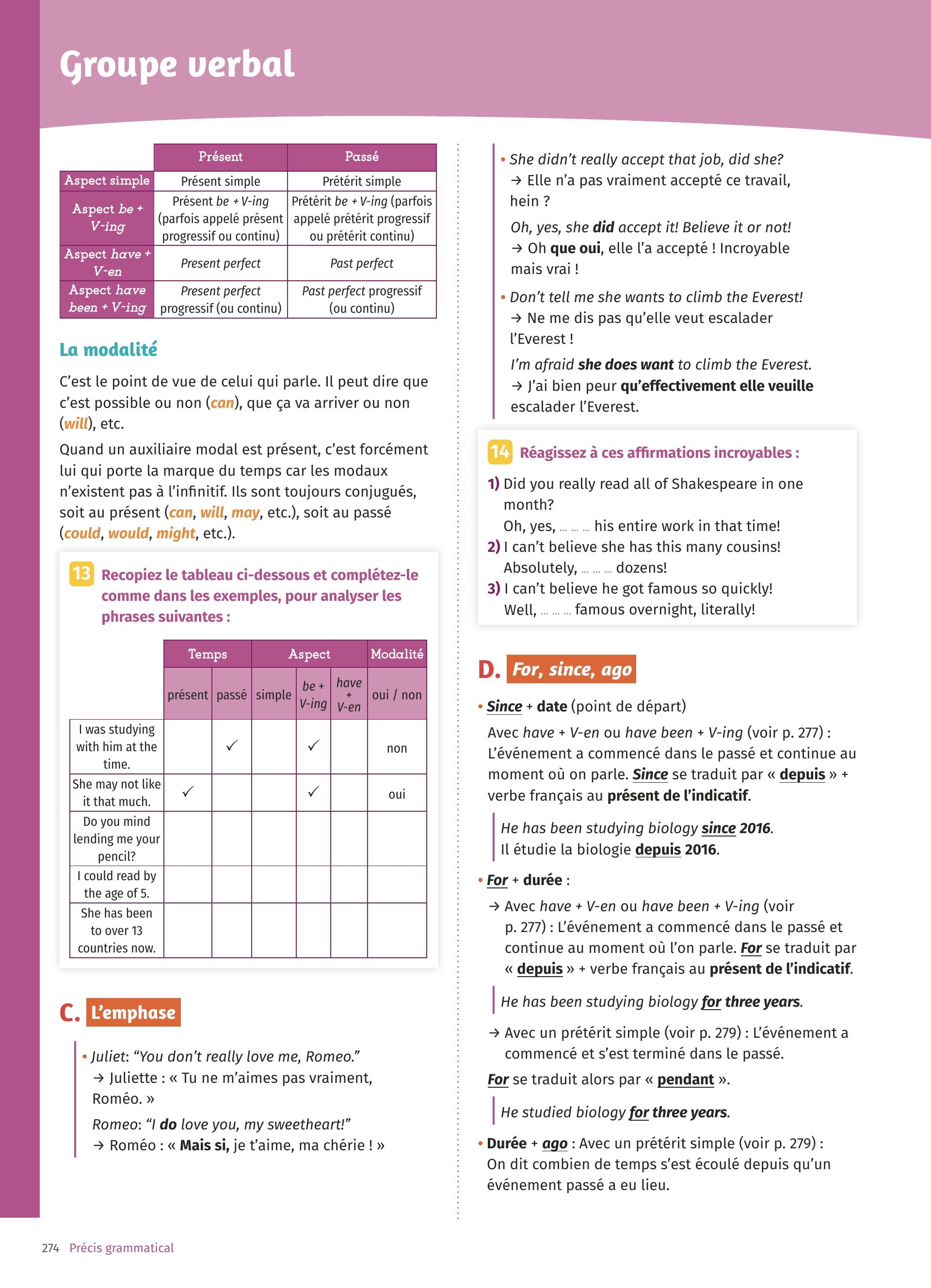 Groupe verbal

| | Présent | Passé |
|---|---|---|
| Aspect simple | Présent simple | Prétérit simple |
| Aspect be + V-ing | Présent be + V-ing (parfois appelé présent progressif ou continu) | Prétérit be + V-ing (parfois appelé prétérit progressif ou prétérit continu) |
| Aspect have + V-en | Present perfect | Past perfect |
| Aspect have been + V-ing | Present perfect progressif (ou continu) | Past perfect progressif (ou continu) |

La modalité

C'est le point de vue de celui qui parle. Il peut dire que c'est possible ou non (can), que ça va arriver ou non (will), etc.

Quand un auxiliaire modal est présent, c'est forcément lui qui porte la marque du temps car les modaux n'existent pas à l'infinitif. Ils sont toujours conjugués, soit au présent (can, will, may, etc.), soit au passé (could, would, might, etc.).

13 Recopiez le tableau ci-dessous et complétez-le comme dans les exemples, pour analyser les phrases suivantes :

| | Temps | | Aspect | | | Modalité |
|---|---|---|---|---|---|---|
| | présent | passé | simple | be + V-ing | have + V-en | oui / non |
| I was studying with him at the time. | | ✓ | | ✓ | | non |
| She may not like it that much. | ✓ | | | ✓ | | oui |
| Do you mind lending me your pencil? | | | | | | |
| I could read by the age of 5. | | | | | | |
| She has been to over 13 countries now. | | | | | | |

C. L'emphase

• Juliet: "You don't really love me, Romeo."
→ Juliette : « Tu ne m'aimes pas vraiment, Roméo. »
Romeo: "I do love you, my sweetheart!"
→ Roméo : « Mais si, je t'aime, ma chérie ! »

• She didn't really accept that job, did she?
→ Elle n'a pas vraiment accepté ce travail, hein ?
Oh, yes, she did accept it! Believe it or not!
→ Oh que oui, elle l'a accepté ! Incroyable mais vrai !

• Don't tell me she wants to climb the Everest!
→ Ne me dis pas qu'elle veut escalader l'Everest !
I'm afraid she does want to climb the Everest.
→ J'ai bien peur qu'effectivement elle veuille escalader l'Everest.

14 Réagissez à ces affirmations incroyables :
1) Did you really read all of Shakespeare in one month?
Oh, yes, ... ... ... his entire work in that time!
2) I can't believe she has this many cousins!
Absolutely, ... ... ... dozens!
3) I can't believe he got famous so quickly!
Well, ... ... ... famous overnight, literally!

D. For, since, ago

• Since + date (point de départ)
Avec have + V-en ou have been + V-ing (voir p. 277) : L'événement a commencé dans le passé et continue au moment où on parle. Since se traduit par « depuis » + verbe français au présent de l'indicatif.

He has been studying biology since 2016.
Il étudie la biologie depuis 2016.

• For + durée :
→ Avec have + V-en ou have been + V-ing (voir p. 277) : L'événement a commencé dans le passé et continue au moment où l'on parle. For se traduit par « depuis » + verbe français au présent de l'indicatif.

He has been studying biology for three years.

→ Avec un prétérit simple (voir p. 279) : L'événement a commencé et s'est terminé dans le passé.
For se traduit alors par « pendant ».

He studied biology for three years.

• Durée + ago : Avec un prétérit simple (voir p. 279) : On dit combien de temps s'est écoulé depuis qu'un événement passé a eu lieu.

274 Précis grammatical